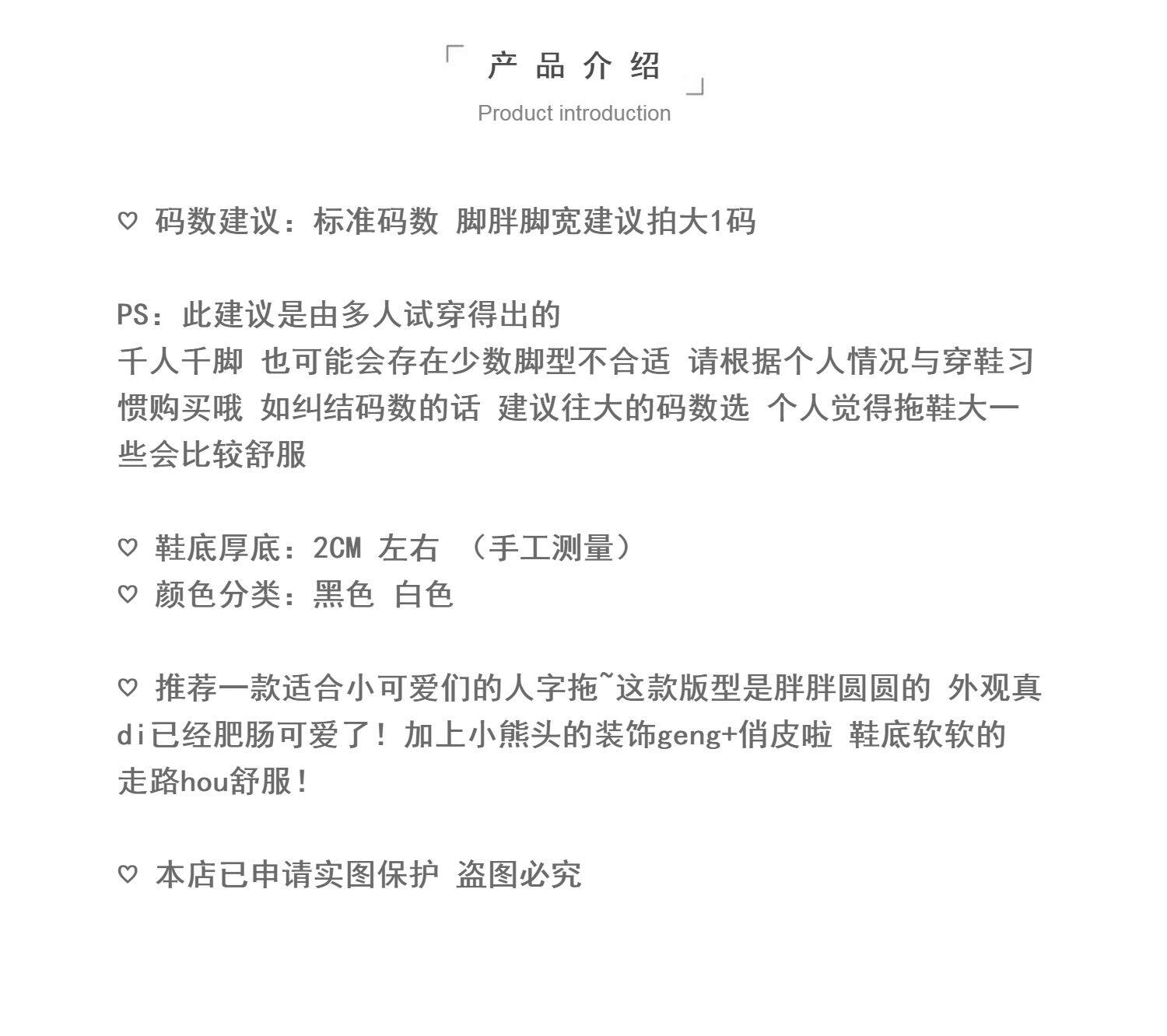 「 产品介绍 」
Product introduction

♡ 码数建议：标准码数 脚胖脚宽建议拍大1码

PS：此建议是由多人试穿得出的
千人千脚 也可能会存在少数脚型不合适 请根据个人情况与穿鞋习惯购买哦 如纠结码数的话 建议往大的码数选 个人觉得拖鞋大一些会比较舒服

♡ 鞋底厚底：2CM 左右 （手工测量）
♡ 颜色分类：黑色 白色

♡ 推荐一款适合小可爱们的人字拖~这款版型是胖胖圆圆的 外观真di已经肥肠可爱了！加上小熊头的装饰geng+俏皮啦 鞋底软软的 走路hou舒服！

♡ 本店已申请实图保护 盗图必究